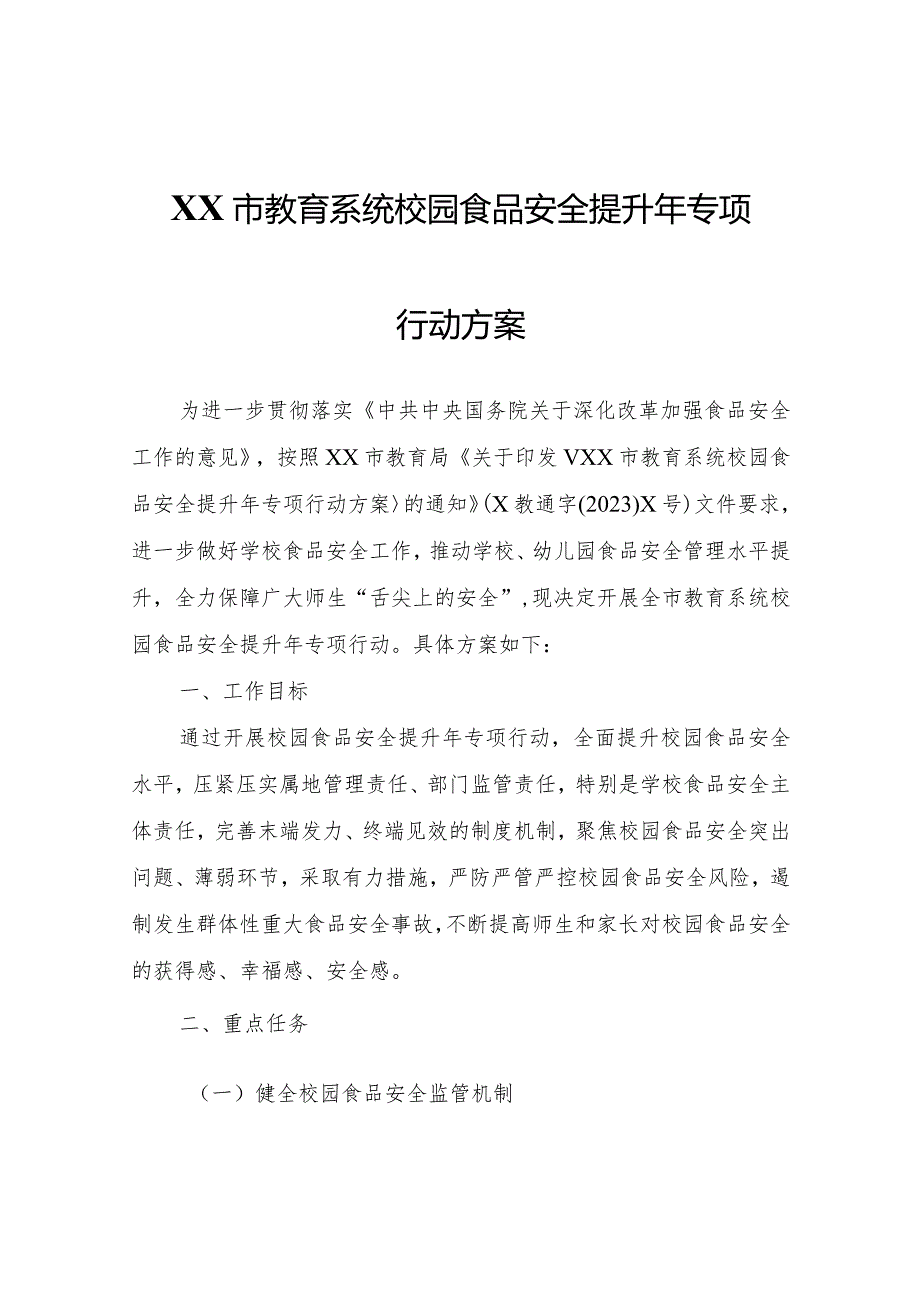 XX市教育系统校园食品安全提升年专项

行动方案

为进一步贯彻落实《中共中央国务院关于深化改革加强食品安全工作的意见》，按照XX市教育局《关于印发VXX市教育系统校园食品安全提升年专项行动方案〉的通知》(X教通字(2023)X号)文件要求，进一步做好学校食品安全工作，推动学校、幼儿园食品安全管理水平提升，全力保障广大师生“舌尖上的安全”，现决定开展全市教育系统校园食品安全提升年专项行动。具体方案如下：

一、工作目标

通过开展校园食品安全提升年专项行动，全面提升校园食品安全水平，压紧压实属地管理责任、部门监管责任，特别是学校食品安全主体责任，完善末端发力、终端见效的制度机制，聚焦校园食品安全突出问题、薄弱环节，采取有力措施，严防严管严控校园食品安全风险，遏制发生群体性重大食品安全事故，不断提高师生和家长对校园食品安全的获得感、幸福感、安全感。

二、重点任务

（一）健全校园食品安全监管机制